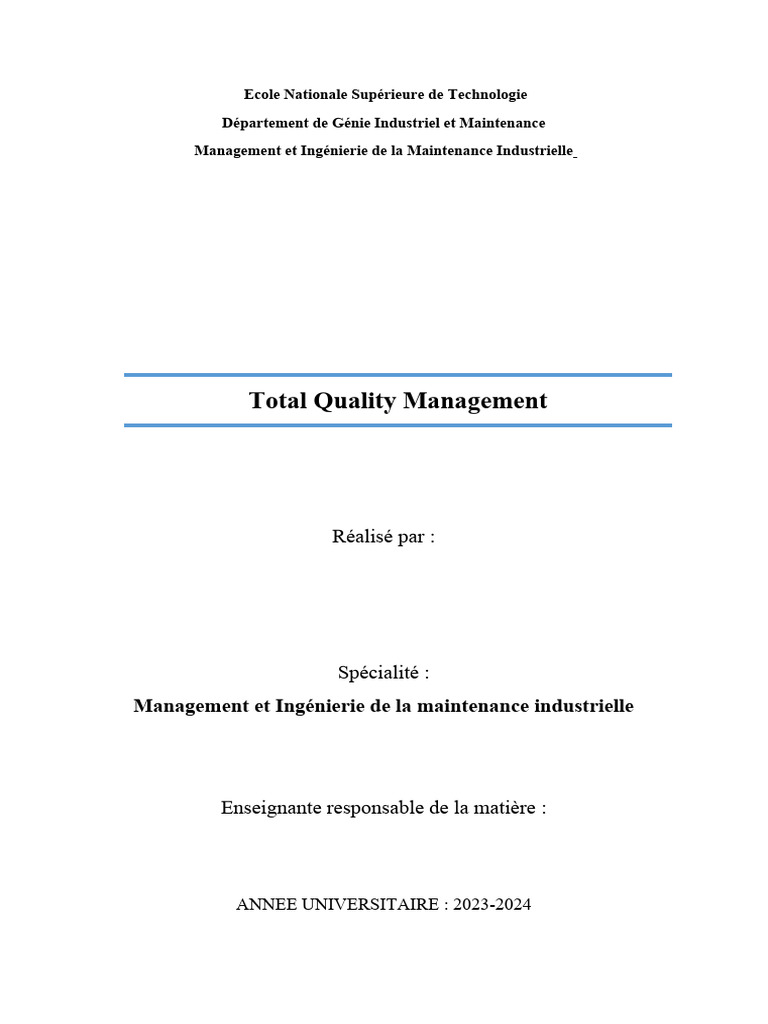 Ecole Nationale Supérieure de Technologie

Département de Génie Industriel et Maintenance

Management et Ingénierie de la Maintenance Industrielle

Total Quality Management

Réalisé par :

Spécialité :

Management et Ingénierie de la maintenance industrielle

Enseignante responsable de la matière :

ANNEE UNIVERSITAIRE : 2023-2024